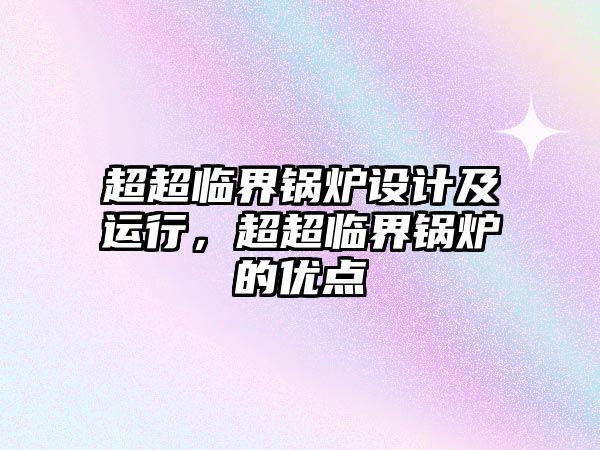 超超临界锅炉设计及运行，超超临界锅炉的优点